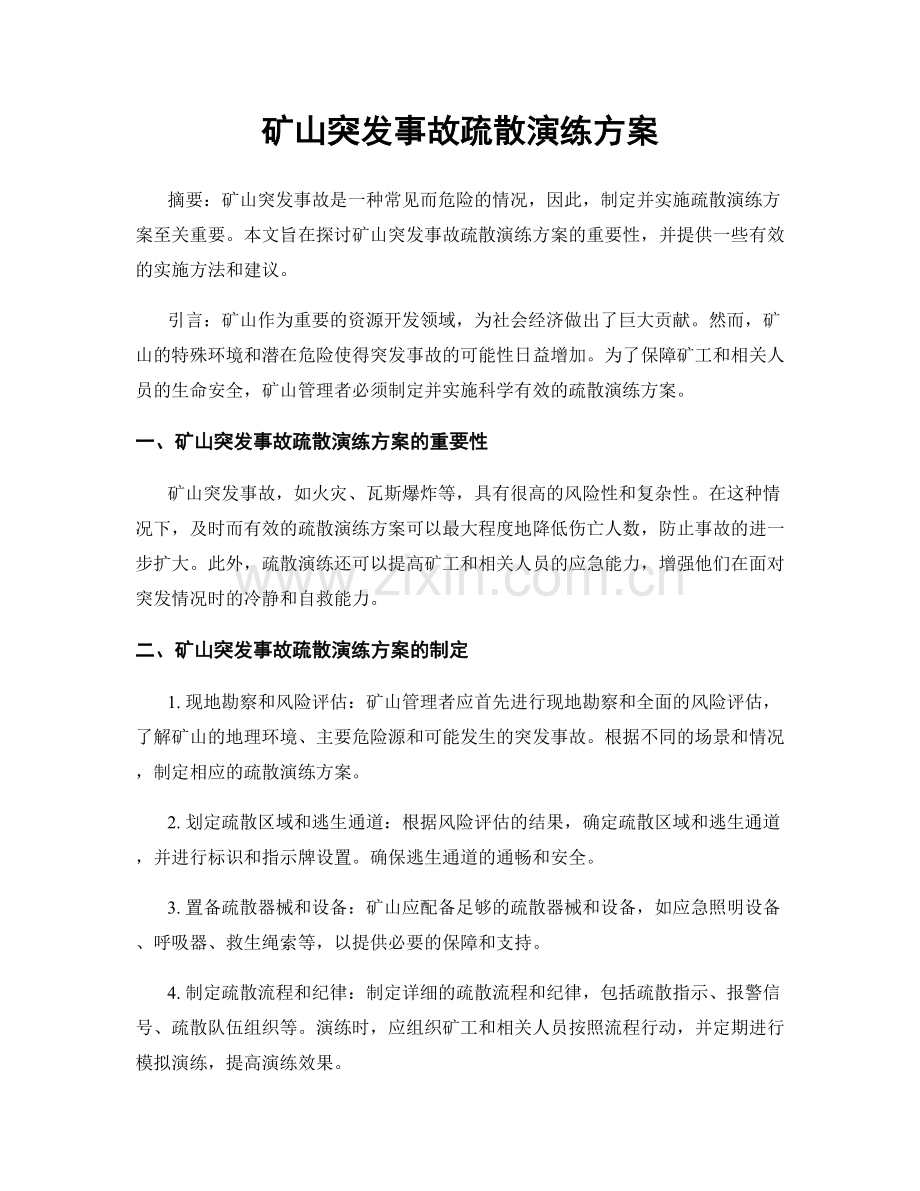 矿山突发事故疏散演练方案

摘要：矿山突发事故是一种常见而危险的情况，因此，制定并实施疏散演练方案至关重要。本文旨在探讨矿山突发事故疏散演练方案的重要性，并提供一些有效的实施方法和建议。

引言：矿山作为重要的资源开发领域，为社会经济做出了巨大贡献。然而，矿山的特殊环境和潜在危险使得突发事故的可能性日益增加。为了保障矿工和相关人员的生命安全，矿山管理者必须制定并实施科学有效的疏散演练方案。

一、矿山突发事故疏散演练方案的重要性

矿山突发事故，如火灾、瓦斯爆炸等，具有很高的风险性和复杂性。在这种情况下，及时而有效的疏散演练方案可以最大程度地降低伤亡人数，防止事故的进一步扩大。此外，疏散演练还可以提高矿工和相关人员的应急能力，增强他们在面对突发情况时的冷静和自救能力。

二、矿山突发事故疏散演练方案的制定

1.现地勘察和风险评估：矿山管理者应首先进行现地勘察和全面的风险评估，了解矿山的地理环境、主要危险源和可能发生的突发事故。根据不同的场景和情况，制定相应的疏散演练方案。

2.划定疏散区域和逃生通道：根据风险评估的结果，确定疏散区域和逃生通道，并进行标识和指示牌设置。确保逃生通道的通畅和安全。

3.置备疏散器械和设备：矿山应配备足够的疏散器械和设备，如应急照明设备、呼吸器、救生绳索等，以提供必要的保障和支持。

4.制定疏散流程和纪律：制定详细的疏散流程和纪律，包括疏散指示、报警信号、疏散队伍组织等。演练时，应组织矿工和相关人员按照流程行动，并定期进行模拟演练，提高演练效果。

www.zixin.com.cn